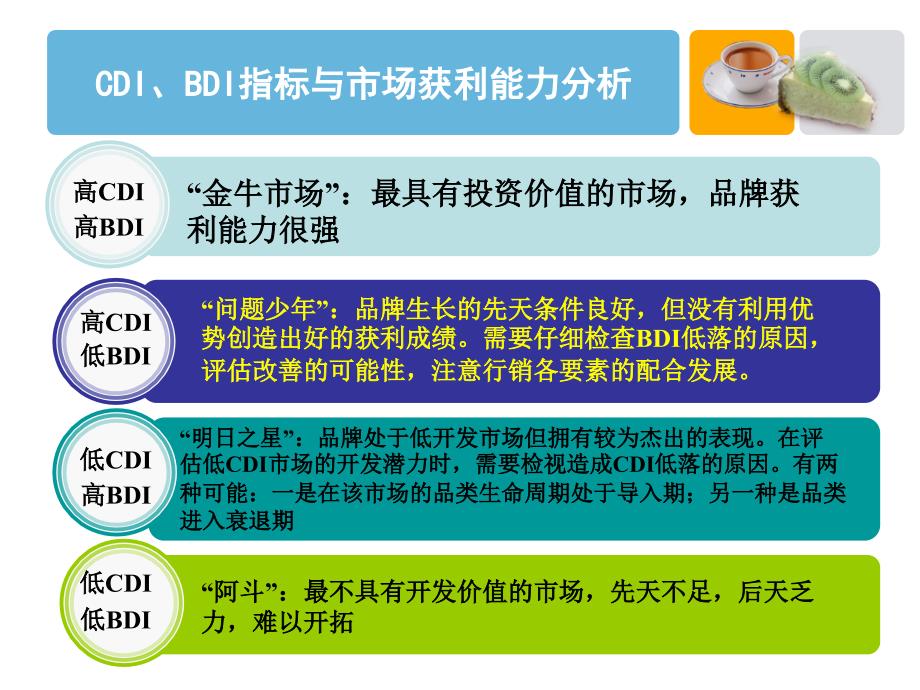 CDI、BDI指标与市场获利能力分析

高CDI
高BDI

“金牛市场”：最具有投资价值的市场，品牌获利能力很强

高CDI
低BDI

“问题少年”：品牌生长的先天条件良好，但没有利用优势创造出好的获利成绩。需要仔细检查BDI低落的原因，评估改善的可能性，注意行销各要素的配合发展。

低CDI
高BDI

“明日之星”：品牌处于低开发市场但拥有较为杰出的表现。在评估低CDI市场的开发潜力时，需要检视造成CDI低落的原因。有两种可能：一是在该市场的品类生命周期处于导入期；另一种是品类进入衰退期

低CDI
低BDI

“阿斗”：最不具有开发价值的市场，先天不足，后天乏力，难以开拓